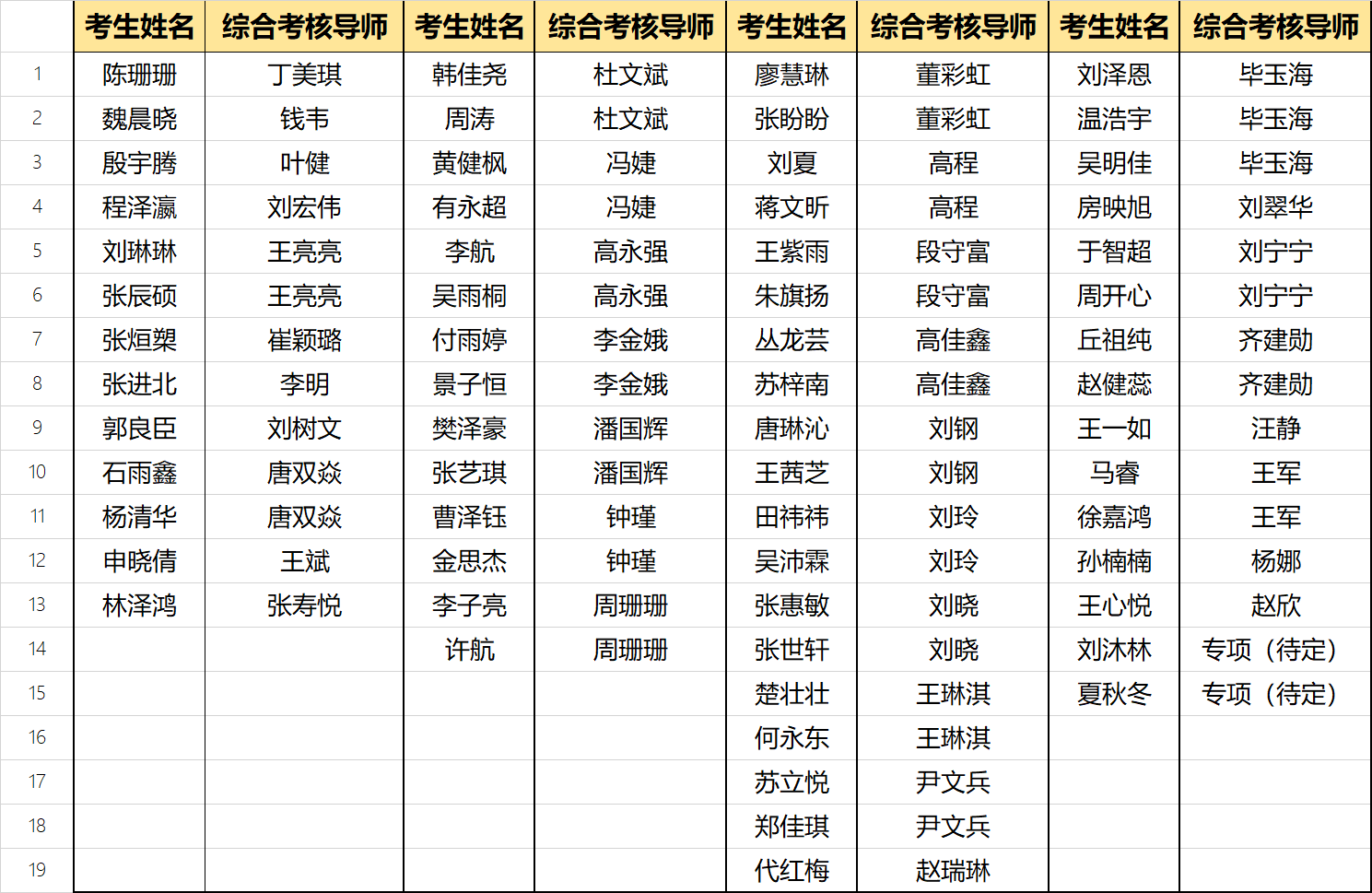 | | 考生姓名 | 综合考核导师 | 考生姓名 | 综合考核导师 | 考生姓名 | 综合考核导师 | 考生姓名 | 综合考核导师 |
|---|---|---|---|---|---|---|---|---|
| 1 | 陈珊珊 | 丁美琪 | 韩佳尧 | 杜文斌 | 廖慧琳 | 董彩虹 | 刘泽恩 | 毕玉海 |
| 2 | 魏晨晓 | 钱韦 | 周涛 | 杜文斌 | 张盼盼 | 董彩虹 | 温浩宇 | 毕玉海 |
| 3 | 殷宇腾 | 叶健 | 黄健枫 | 冯婕 | 刘夏 | 高程 | 吴明佳 | 毕玉海 |
| 4 | 程泽瀛 | 刘宏伟 | 有永超 | 冯婕 | 蒋文昕 | 高程 | 房映旭 | 刘翠华 |
| 5 | 刘琳琳 | 王亮亮 | 李航 | 高永强 | 王紫雨 | 段守富 | 于智超 | 刘宁宁 |
| 6 | 张辰硕 | 王亮亮 | 吴雨桐 | 高永强 | 朱旗扬 | 段守富 | 周开心 | 刘宁宁 |
| 7 | 张烜槊 | 崔颖璐 | 付雨婷 | 李金娥 | 丛龙芸 | 高佳鑫 | 丘祖纯 | 齐建勋 |
| 8 | 张进北 | 李明 | 景子恒 | 李金娥 | 苏梓南 | 高佳鑫 | 赵健蕊 | 齐建勋 |
| 9 | 郭良臣 | 刘树文 | 樊泽豪 | 潘国辉 | 唐琳沁 | 刘钢 | 王一如 | 汪静 |
| 10 | 石雨鑫 | 唐双焱 | 张艺琪 | 潘国辉 | 王茜芝 | 刘钢 | 马睿 | 王军 |
| 11 | 杨清华 | 唐双焱 | 曹泽钰 | 钟瑾 | 田祎祎 | 刘玲 | 徐嘉鸿 | 王军 |
| 12 | 申晓倩 | 王斌 | 金思杰 | 钟瑾 | 吴沛霖 | 刘玲 | 孙楠楠 | 杨娜 |
| 13 | 林泽鸿 | 张寿悦 | 李子亮 | 周珊珊 | 张惠敏 | 刘晓 | 王心悦 | 赵欣 |
| 14 | | | 许航 | 周珊珊 | 张世轩 | 刘晓 | 刘沐林 | 专项（待定） |
| 15 | | | | | 楚壮壮 | 王琳淇 | 夏秋冬 | 专项（待定） |
| 16 | | | | | 何永东 | 王琳淇 | | |
| 17 | | | | | 苏立悦 | 尹文兵 | | |
| 18 | | | | | 郑佳琪 | 尹文兵 | | |
| 19 | | | | | 代红梅 | 赵瑞琳 | | |